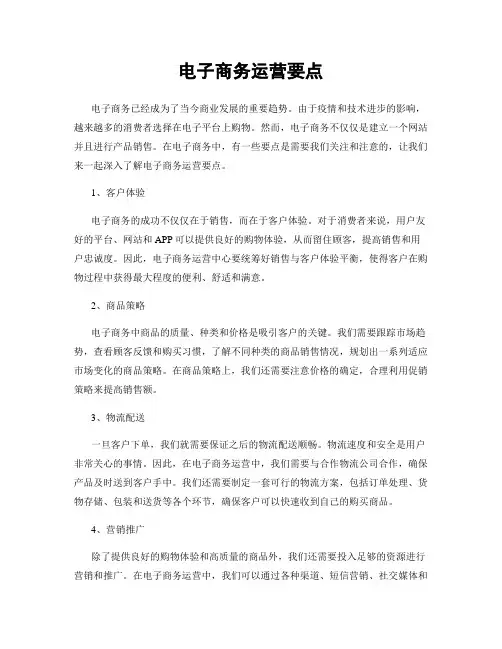 电子商务运营要点

电子商务已经成为了当今商业发展的重要趋势。由于疫情和技术进步的影响，越来越多的消费者选择在电子平台上购物。然而，电子商务不仅仅是建立一个网站并且进行产品销售。在电子商务中，有一些要点是需要我们关注和注意的，让我们来一起深入了解电子商务运营要点。

1、客户体验

电子商务的成功不仅仅在于销售，而在于客户体验。对于消费者来说，用户友好的平台、网站和APP可以提供良好的购物体验，从而留住顾客，提高销售和用户忠诚度。因此，电子商务运营中心要统筹好销售与客户体验平衡，使得客户在购物过程中获得最大程度的便利、舒适和满意。

2、商品策略

电子商务中商品的质量、种类和价格是吸引客户的关键。我们需要跟踪市场趋势，查看顾客反馈和购买习惯，了解不同种类的商品销售情况，规划出一系列适应市场变化的商品策略。在商品策略上，我们还需要注意价格的确定，合理利用促销策略来提高销售额。

3、物流配送

一旦客户下单，我们就需要保证之后的物流配送顺畅。物流速度和安全是用户非常关心的事情。因此，在电子商务运营中，我们需要与合作物流公司合作，确保产品及时送到客户手中。我们还需要制定一套可行的物流方案，包括订单处理、货物存储、包装和送货等各个环节，确保客户可以快速收到自己的购买商品。

4、营销推广

除了提供良好的购物体验和高质量的商品外，我们还需要投入足够的资源进行营销和推广。在电子商务运营中，我们可以通过各种渠道、短信营销、社交媒体和